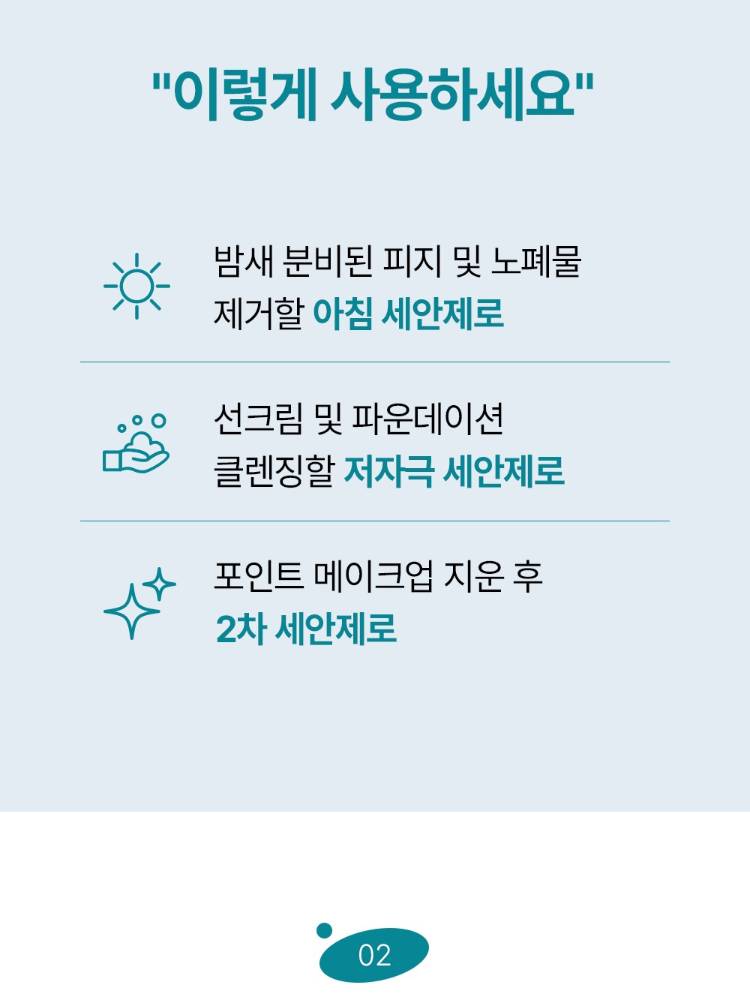 "이렇게 사용하세요"

밤새 분비된 피지 및 노폐물
제거할 아침 세안제로

선크림 및 파운데이션
클렌징할 저자극 세안제로

포인트 메이크업 지운 후
2차 세안제로

02